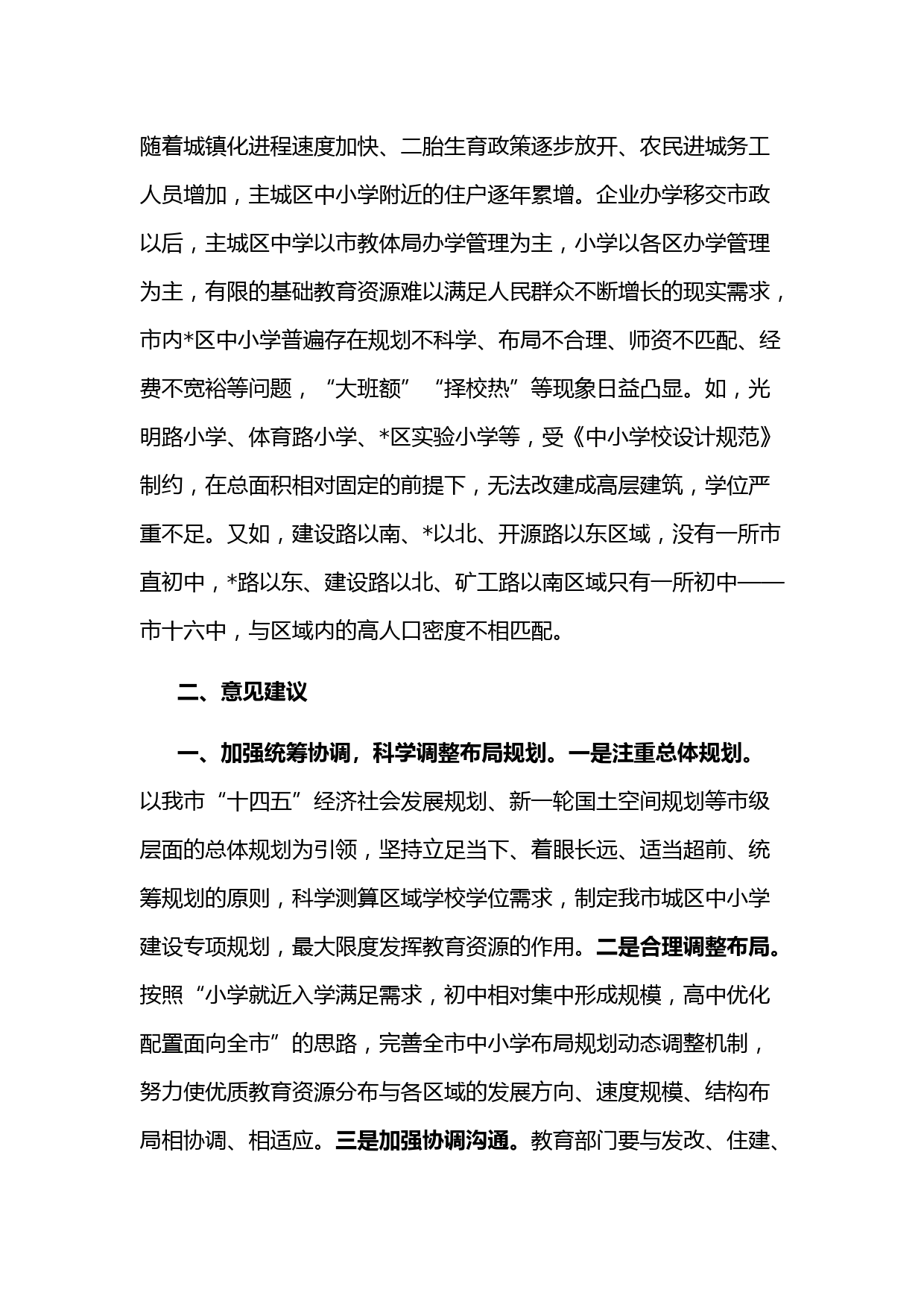 随着城镇化进程速度加快、二胎生育政策逐步放开、农民进城务工人员增加，主城区中小学附近的住户逐年累增。企业办学移交市政以后，主城区中学以市教体局办学管理为主，小学以各区办学管理为主，有限的基础教育资源难以满足人民群众不断增长的现实需求，市内*区中小学普遍存在规划不科学、布局不合理、师资不匹配、经费不宽裕等问题，“大班额”“择校热”等现象日益凸显。如，光明路小学、体育路小学、*区实验小学等，受《中小学校设计规范》制约，在总面积相对固定的前提下，无法改建成高层建筑，学位严重不足。又如，建设路以南、*以北、开源路以东区域，没有一所市直初中，*路以东、建设路以北、矿工路以南区域只有一所初中——市十六中，与区域内的高人口密度不相匹配。

二、意见建议

一、加强统筹协调，科学调整布局规划。一是注重总体规划。以我市“十四五”经济社会发展规划、新一轮国土空间规划等市级层面的总体规划为引领，坚持立足当下、着眼长远、适当超前、统筹规划的原则，科学测算区域学校学位需求，制定我市城区中小学建设专项规划，最大限度发挥教育资源的作用。二是合理调整布局。按照“小学就近入学满足需求，初中相对集中形成规模，高中优化配置面向全市”的思路，完善全市中小学布局规划动态调整机制，努力使优质教育资源分布与各区域的发展方向、速度规模、结构布局相协调、相适应。三是加强协调沟通。教育部门要与发改、住建、